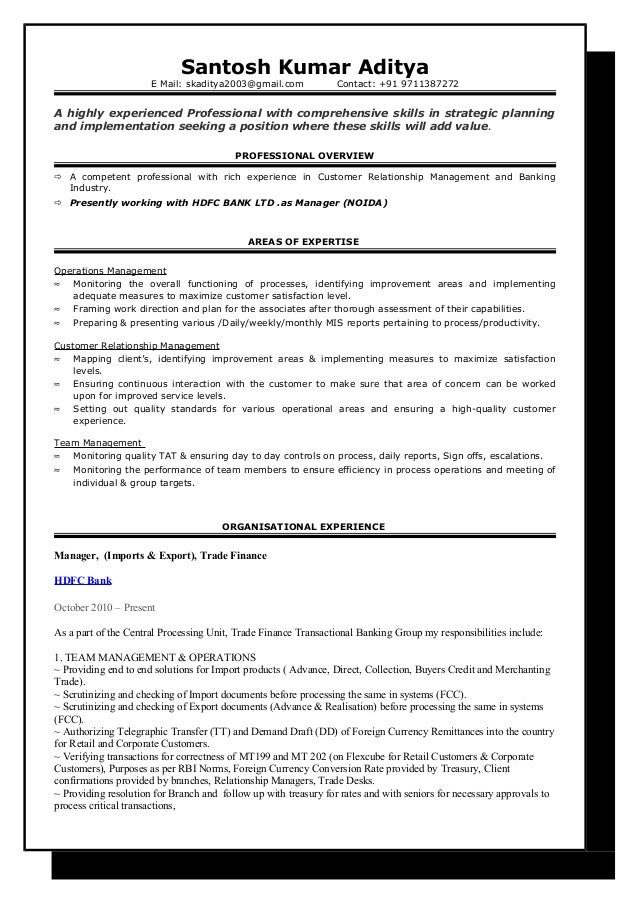 Santosh Kumar Aditya
E Mail: skaditya2003@gmail.com Contact: +91 9711387272

A highly experienced Professional with comprehensive skills in strategic planning and implementation seeking a position where these skills will add value.

PROFESSIONAL OVERVIEW

⇨ A competent professional with rich experience in Customer Relationship Management and Banking Industry.
⇨ Presently working with HDFC BANK LTD .as Manager (NOIDA)

AREAS OF EXPERTISE

Operations Management
≈ Monitoring the overall functioning of processes, identifying improvement areas and implementing adequate measures to maximize customer satisfaction level.
≈ Framing work direction and plan for the associates after thorough assessment of their capabilities.
≈ Preparing & presenting various /Daily/weekly/monthly MIS reports pertaining to process/productivity.

Customer Relationship Management
≈ Mapping client's, identifying improvement areas & implementing measures to maximize satisfaction levels.
≈ Ensuring continuous interaction with the customer to make sure that area of concern can be worked upon for improved service levels.
≈ Setting out quality standards for various operational areas and ensuring a high-quality customer experience.

Team Management
≈ Monitoring quality TAT & ensuring day to day controls on process, daily reports, Sign offs, escalations.
≈ Monitoring the performance of team members to ensure efficiency in process operations and meeting of individual & group targets.

ORGANISATIONAL EXPERIENCE

Manager, (Imports & Export), Trade Finance

HDFC Bank

October 2010 – Present

As a part of the Central Processing Unit, Trade Finance Transactional Banking Group my responsibilities include:

1. TEAM MANAGEMENT & OPERATIONS
~ Providing end to end solutions for Import products ( Advance, Direct, Collection, Buyers Credit and Merchanting Trade).
~ Scrutinizing and checking of Import documents before processing the same in systems (FCC).
~ Scrutinizing and checking of Export documents (Advance & Realisation) before processing the same in systems (FCC).
~ Authorizing Telegraphic Transfer (TT) and Demand Draft (DD) of Foreign Currency Remittances into the country for Retail and Corporate Customers.
~ Verifying transactions for correctness of MT199 and MT 202 (on Flexcube for Retail Customers & Corporate Customers), Purposes as per RBI Norms, Foreign Currency Conversion Rate provided by Treasury, Client confirmations provided by branches, Relationship Managers, Trade Desks.
~ Providing resolution for Branch and follow up with treasury for rates and with seniors for necessary approvals to process critical transactions,